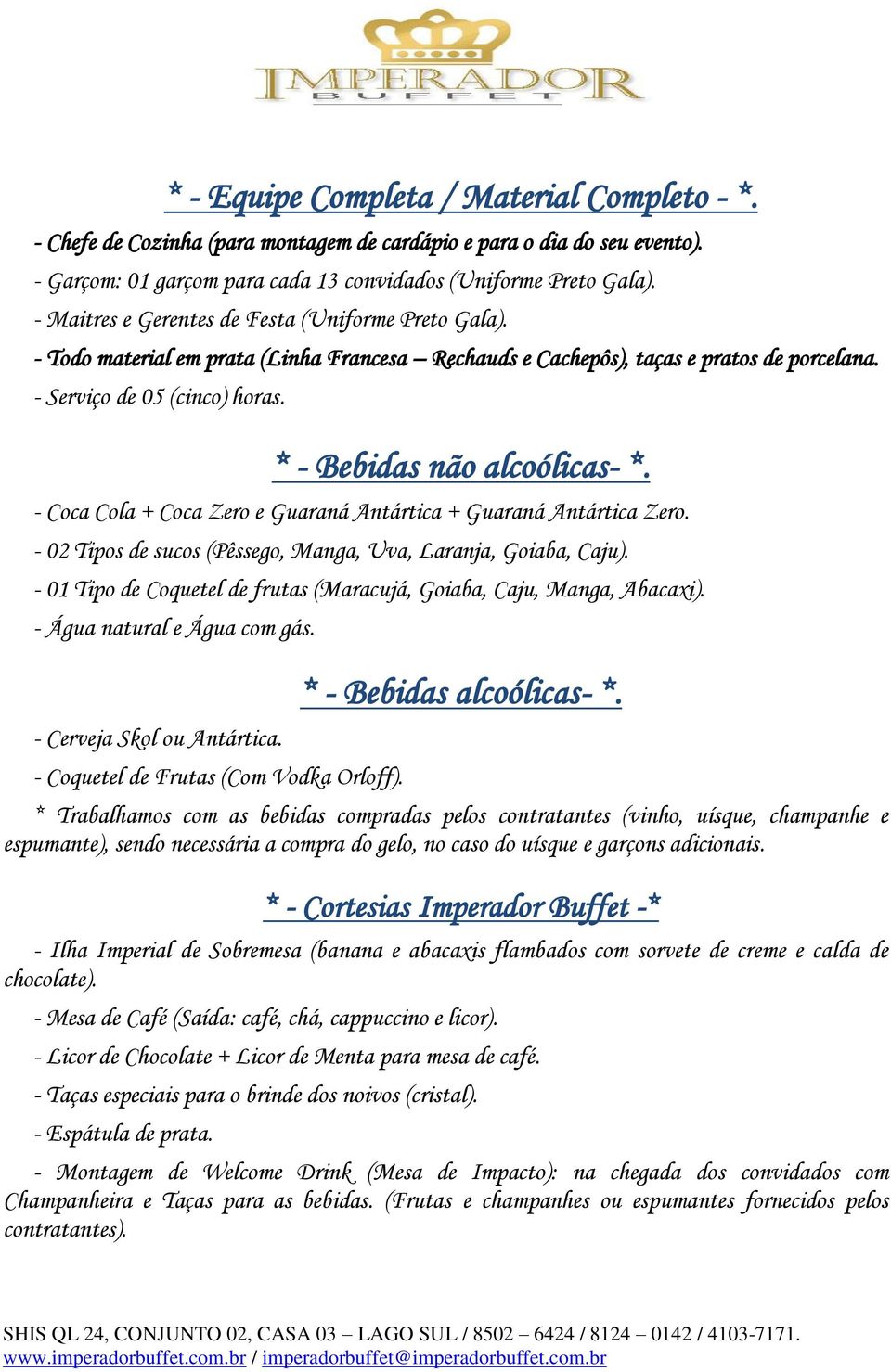 IMPERADOR
BUFFET

* - Equipe Completa / Material Completo - *.

- Chefe de Cozinha (para montagem de cardápio e para o dia do seu evento).

- Garçom: 01 garçom para cada 13 convidados (Uniforme Preto Gala).

- Maitres e Gerentes de Festa (Uniforme Preto Gala).

- Todo material em prata (Linha Francesa – Rechauds e Cachepôs), taças e pratos de porcelana.

- Serviço de 05 (cinco) horas.

* - Bebidas não alcoólicas- *.

- Coca Cola + Coca Zero e Guaraná Antártica + Guaraná Antártica Zero.

- 02 Tipos de sucos (Pêssego, Manga, Uva, Laranja, Goiaba, Caju).

- 01 Tipo de Coquetel de frutas (Maracujá, Goiaba, Caju, Manga, Abacaxi).

- Água natural e Água com gás.

* - Bebidas alcoólicas- *.

- Cerveja Skol ou Antártica.

- Coquetel de Frutas (Com Vodka Orloff).

* Trabalhamos com as bebidas compradas pelos contratantes (vinho, uísque, champanhe e espumante), sendo necessária a compra do gelo, no caso do uísque e garçons adicionais.

* - Cortesias Imperador Buffet -*

- Ilha Imperial de Sobremesa (banana e abacaxis flambados com sorvete de creme e calda de chocolate).

- Mesa de Café (Saída: café, chá, cappuccino e licor).

- Licor de Chocolate + Licor de Menta para mesa de café.

- Taças especiais para o brinde dos noivos (cristal).

- Espátula de prata.

- Montagem de Welcome Drink (Mesa de Impacto): na chegada dos convidados com Champanheira e Taças para as bebidas. (Frutas e champanhes ou espumantes fornecidos pelos contratantes).

SHIS QL 24, CONJUNTO 02, CASA 03 – LAGO SUL / 8502 – 6424 / 8124 – 0142 / 4103-7171.
www.imperadorbuffet.com.br / imperadorbuffet@imperadorbuffet.com.br